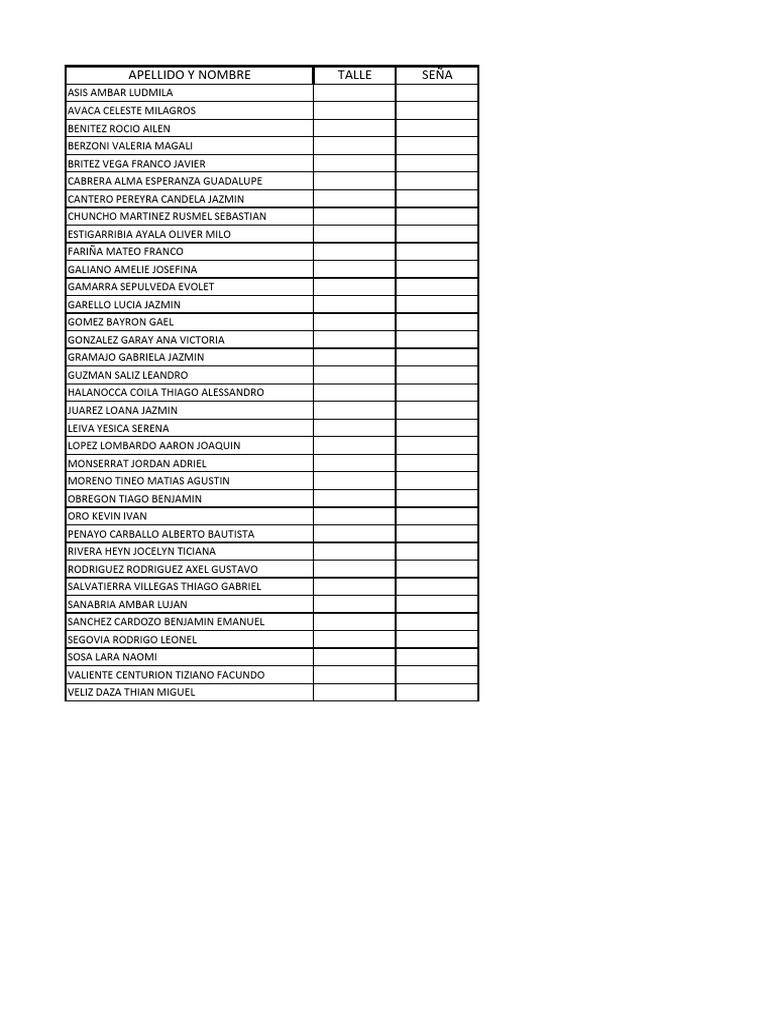 | APELLIDO Y NOMBRE | TALLE | SEÑA |
|---|---|---|
| ASIS AMBAR LUDMILA | | |
| AVACA CELESTE MILAGROS | | |
| BENITEZ ROCIO AILEN | | |
| BERZONI VALERIA MAGALI | | |
| BRITEZ VEGA FRANCO JAVIER | | |
| CABRERA ALMA ESPERANZA GUADALUPE | | |
| CANTERO PEREYRA CANDELA JAZMIN | | |
| CHUNCHO MARTINEZ RUSMEL SEBASTIAN | | |
| ESTIGARRIBIA AYALA OLIVER MILO | | |
| FARIÑA MATEO FRANCO | | |
| GALIANO AMELIE JOSEFINA | | |
| GAMARRA SEPULVEDA EVOLET | | |
| GARELLO LUCIA JAZMIN | | |
| GOMEZ BAYRON GAEL | | |
| GONZALEZ GARAY ANA VICTORIA | | |
| GRAMAJO GABRIELA JAZMIN | | |
| GUZMAN SALIZ LEANDRO | | |
| HALANOCCA COILA THIAGO ALESSANDRO | | |
| JUAREZ LOANA JAZMIN | | |
| LEIVA YESICA SERENA | | |
| LOPEZ LOMBARDO AARON JOAQUIN | | |
| MONSERRAT JORDAN ADRIEL | | |
| MORENO TINEO MATIAS AGUSTIN | | |
| OBREGON TIAGO BENJAMIN | | |
| ORO KEVIN IVAN | | |
| PENAYO CARBALLO ALBERTO BAUTISTA | | |
| RIVERA HEYN JOCELYN TICIANA | | |
| RODRIGUEZ RODRIGUEZ AXEL GUSTAVO | | |
| SALVATIERRA VILLEGAS THIAGO GABRIEL | | |
| SANABRIA AMBAR LUJAN | | |
| SANCHEZ CARDOZO BENJAMIN EMANUEL | | |
| SEGOVIA RODRIGO LEONEL | | |
| SOSA LARA NAOMI | | |
| VALIENTE CENTURION TIZIANO FACUNDO | | |
| VELIZ DAZA THIAN MIGUEL | | |